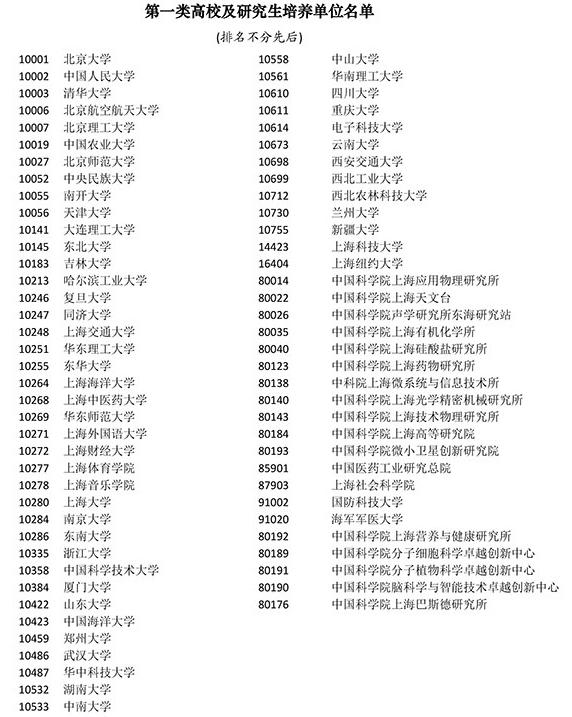 第一类高校及研究生培养单位名单

(排名不分先后)

10001 北京大学
10002 中国人民大学
10003 清华大学
10006 北京航空航天大学
10007 北京理工大学
10019 中国农业大学
10027 北京师范大学
10052 中央民族大学
10055 南开大学
10056 天津大学
10141 大连理工大学
10145 东北大学
10183 吉林大学
10213 哈尔滨工业大学
10246 复旦大学
10247 同济大学
10248 上海交通大学
10251 华东理工大学
10255 东华大学
10264 上海海洋大学
10268 上海中医药大学
10269 华东师范大学
10271 上海外国语大学
10272 上海财经大学
10277 上海体育学院
10278 上海音乐学院
10280 上海大学
10284 南京大学
10286 东南大学
10335 浙江大学
10358 中国科学技术大学
10384 厦门大学
10422 山东大学
10423 中国海洋大学
10459 郑州大学
10486 武汉大学
10487 华中科技大学
10532 湖南大学
10533 中南大学

10558 中山大学
10561 华南理工大学
10610 四川大学
10611 重庆大学
10614 电子科技大学
10673 云南大学
10698 西安交通大学
10699 西北工业大学
10712 西北农林科技大学
10730 兰州大学
10755 新疆大学
14423 上海科技大学
16404 上海纽约大学
80014 中国科学院上海应用物理研究所
80022 中国科学院上海天文台
80026 中国科学院声学研究所东海研究站
80035 中国科学院上海有机化学所
80040 中国科学院上海硅酸盐研究所
80123 中国科学院上海药物研究所
80138 中科院上海微系统与信息技术所
80140 中国科学院上海光学精密机械研究所
80143 中国科学院上海技术物理研究所
80184 中国科学院上海高等研究院
80193 中国科学院微小卫星创新研究院
85901 中国医药工业研究总院
87903 上海社会科学院
91002 国防科技大学
91020 海军军医大学
80192 中国科学院上海营养与健康研究所
80189 中国科学院分子细胞科学卓越创新中心
80191 中国科学院分子植物科学卓越创新中心
80190 中国科学院脑科学与智能技术卓越创新中心
80176 中国科学院上海巴斯德研究所